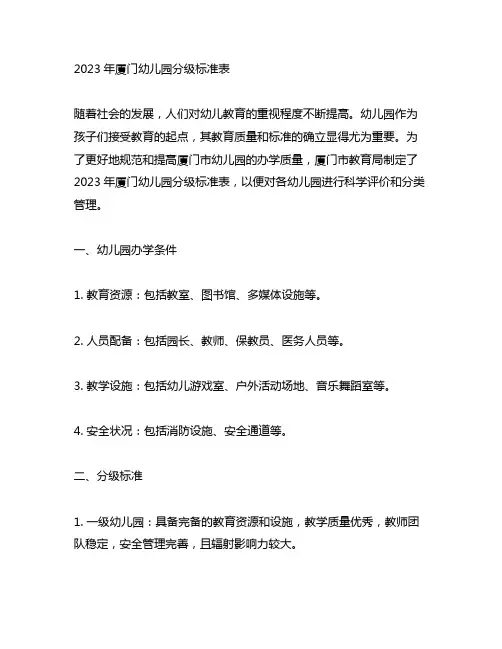 2023 年厦门幼儿园分级标准表

随着社会的发展，人们对幼儿教育的重视程度不断提高。幼儿园作为孩子们接受教育的起点，其教育质量和标准的确立显得尤为重要。为了更好地规范和提高厦门市幼儿园的办学质量，厦门市教育局制定了 2023 年厦门幼儿园分级标准表，以便对各幼儿园进行科学评价和分类管理。

一、幼儿园办学条件

1. 教育资源：包括教室、图书馆、多媒体设施等。

2. 人员配备：包括园长、教师、保教员、医务人员等。

3. 教学设施：包括幼儿游戏室、户外活动场地、音乐舞蹈室等。

4. 安全状况：包括消防设施、安全通道等。

二、分级标准

1. 一级幼儿园：具备完备的教育资源和设施，教学质量优秀，教师团队稳定，安全管理完善，且辐射影响力较大。